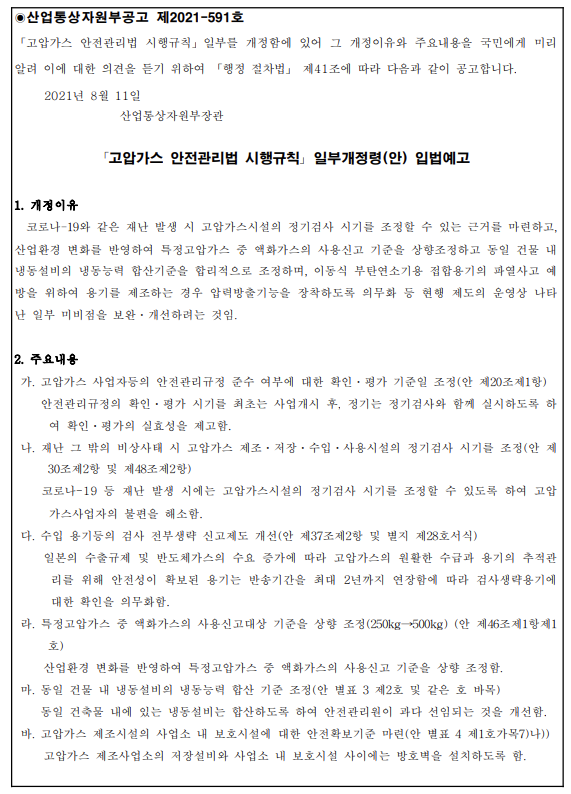 ◉산업통상자원부공고 제2021-591호

「고압가스 안전관리법 시행규칙」 일부를 개정함에 있어 그 개정이유와 주요내용을 국민에게 미리 알려 이에 대한 의견을 듣기 위하여 「행정 절차법」 제41조에 따라 다음과 같이 공고합니다.

2021년 8월 11일

산업통상자원부장관

「고압가스 안전관리법 시행규칙」 일부개정령(안) 입법예고

1. 개정이유

코로나-19와 같은 재난 발생 시 고압가스시설의 정기검사 시기를 조정할 수 있는 근거를 마련하고, 산업환경 변화를 반영하여 특정고압가스 중 액화가스의 사용신고 기준을 상향조정하고 동일 건물 내 냉동설비의 냉동능력 합산기준을 합리적으로 조정하며, 이동식 부탄연소기용 접합용기의 파열사고 예방을 위하여 용기를 제조하는 경우 압력방출기능을 장착하도록 의무화 등 현행 제도의 운영상 나타난 일부 미비점을 보완·개선하려는 것임.

2. 주요내용

가. 고압가스 사업자등의 안전관리규정 준수 여부에 대한 확인·평가 기준일 조정(안 제20조제1항)

안전관리규정의 확인·평가 시기를 최초는 사업개시 후, 정기는 정기검사와 함께 실시하도록 하여 확인·평가의 실효성을 제고함.

나. 재난 그 밖의 비상사태 시 고압가스 제조·저장·수입·사용시설의 정기검사 시기를 조정(안 제30조제2항 및 제48조제2항)

코로나-19 등 재난 발생 시에는 고압가스시설의 정기검사 시기를 조정할 수 있도록 하여 고압가스사업자의 불편을 해소함.

다. 수입 용기등의 검사 전부생략 신고제도 개선(안 제37조제2항 및 별지 제28호서식)

일본의 수출규제 및 반도체가스의 수요 증가에 따라 고압가스의 원활한 수급과 용기의 추적관리를 위해 안전성이 확보된 용기는 반송기간을 최대 2년까지 연장함에 따라 검사생략용기에 대한 확인을 의무화함.

라. 특정고압가스 중 액화가스의 사용신고대상 기준을 상향 조정(250kg→500kg) (안 제46조제1항제1호)

산업환경 변화를 반영하여 특정고압가스 중 액화가스의 사용신고 기준을 상향 조정함.

마. 동일 건물 내 냉동설비의 냉동능력 합산 기준 조정(안 별표 3 제2호 및 같은 호 바목)

동일 건축물 내에 있는 냉동설비는 합산하도록 하여 안전관리원이 과다 선임되는 것을 개선함.

바. 고압가스 제조시설의 사업소 내 보호시설에 대한 안전확보기준 마련(안 별표 4 제1호가목7)나))

고압가스 제조사업소의 저장설비와 사업소 내 보호시설 사이에는 방호벽을 설치하도록 함.